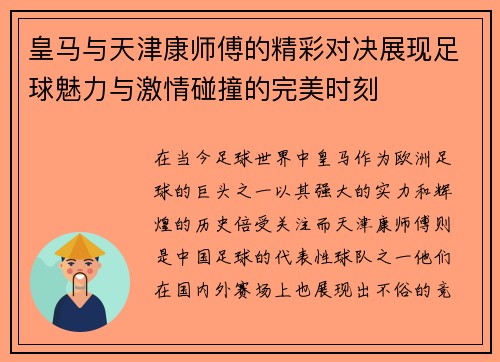 皇马与天津康师傅的精彩对决展现足球魅力与激情碰撞的完美时刻

在当今足球世界中皇马作为欧洲足球的巨头之一以其强大的实力和辉煌的历史倍受关注而天津康师傅则是中国足球的代表性球队之一他们在国内外赛场上也展现出不俗的竞